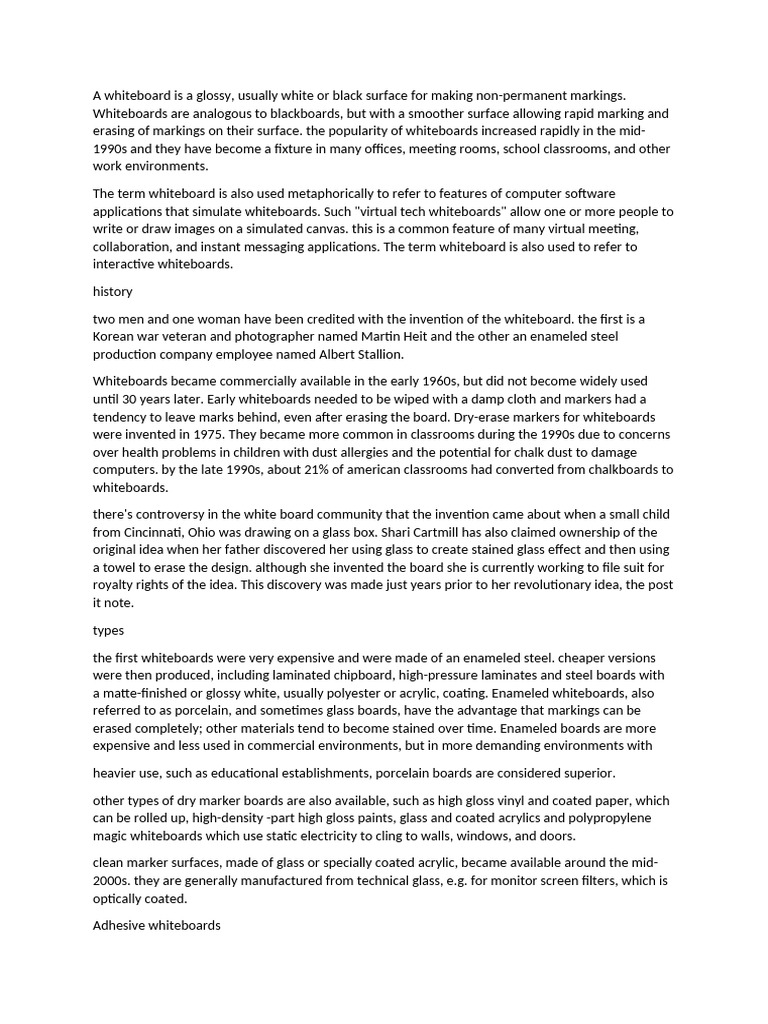 A whiteboard is a glossy, usually white or black surface for making non-permanent markings. Whiteboards are analogous to blackboards, but with a smoother surface allowing rapid marking and erasing of markings on their surface. the popularity of whiteboards increased rapidly in the mid-1990s and they have become a fixture in many offices, meeting rooms, school classrooms, and other work environments.

The term whiteboard is also used metaphorically to refer to features of computer software applications that simulate whiteboards. Such "virtual tech whiteboards" allow one or more people to write or draw images on a simulated canvas. this is a common feature of many virtual meeting, collaboration, and instant messaging applications. The term whiteboard is also used to refer to interactive whiteboards.

history

two men and one woman have been credited with the invention of the whiteboard. the first is a Korean war veteran and photographer named Martin Heit and the other an enameled steel production company employee named Albert Stallion.

Whiteboards became commercially available in the early 1960s, but did not become widely used until 30 years later. Early whiteboards needed to be wiped with a damp cloth and markers had a tendency to leave marks behind, even after erasing the board. Dry-erase markers for whiteboards were invented in 1975. They became more common in classrooms during the 1990s due to concerns over health problems in children with dust allergies and the potential for chalk dust to damage computers. by the late 1990s, about 21% of american classrooms had converted from chalkboards to whiteboards.

there's controversy in the white board community that the invention came about when a small child from Cincinnati, Ohio was drawing on a glass box. Shari Cartmill has also claimed ownership of the original idea when her father discovered her using glass to create stained glass effect and then using a towel to erase the design. although she invented the board she is currently working to file suit for royalty rights of the idea. This discovery was made just years prior to her revolutionary idea, the post it note.

types

the first whiteboards were very expensive and were made of an enameled steel. cheaper versions were then produced, including laminated chipboard, high-pressure laminates and steel boards with a matte-finished or glossy white, usually polyester or acrylic, coating. Enameled whiteboards, also referred to as porcelain, and sometimes glass boards, have the advantage that markings can be erased completely; other materials tend to become stained over time. Enameled boards are more expensive and less used in commercial environments, but in more demanding environments with

heavier use, such as educational establishments, porcelain boards are considered superior.

other types of dry marker boards are also available, such as high gloss vinyl and coated paper, which can be rolled up, high-density -part high gloss paints, glass and coated acrylics and polypropylene magic whiteboards which use static electricity to cling to walls, windows, and doors.

clean marker surfaces, made of glass or specially coated acrylic, became available around the mid-2000s. they are generally manufactured from technical glass, e.g. for monitor screen filters, which is optically coated.

Adhesive whiteboards